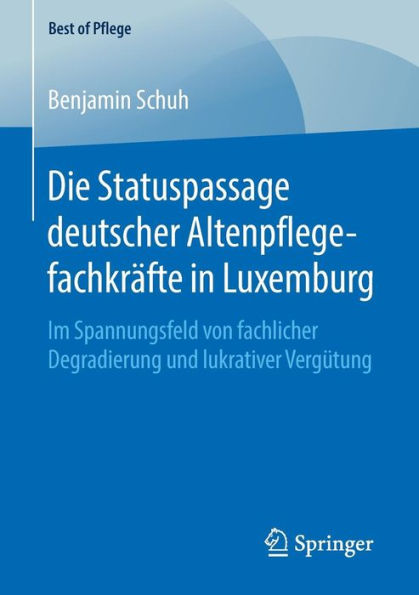 Best of Pflege

Benjamin Schuh

Die Statuspassage deutscher Altenpflegefachkräfte in Luxemburg

Im Spannungsfeld von fachlicher Degradierung und lukrativer Vergütung

Springer